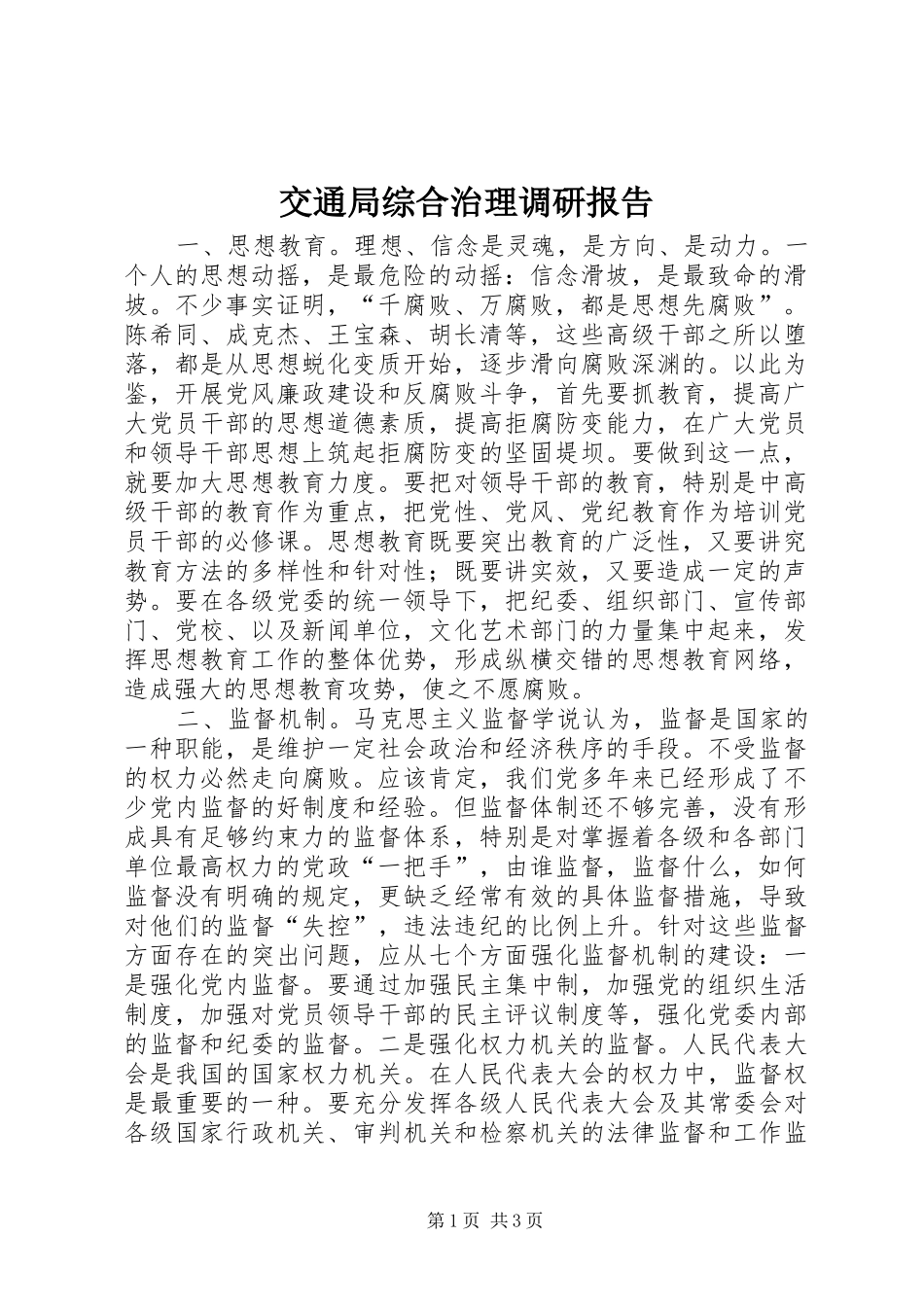 交通局综合治理调研报告

一、思想教育。理想、信念是灵魂，是方向、是动力。一个人的思想动摇，是最危险的动摇：信念滑坡，是最致命的滑坡。不少事实证明，“千腐败、万腐败，都是思想先腐败”。陈希同、成克杰、王宝森、胡长清等，这些高级干部之所以堕落，都是从思想蜕化变质开始，逐步滑向腐败深渊的。以此为鉴，开展党风廉政建设和反腐败斗争，首先要抓教育，提高广大党员干部的思想道德素质，提高拒腐防变能力，在广大党员和领导干部思想上筑起拒腐防变的坚固堤坝。要做到这一点，就要加大思想教育力度。要把对领导干部的教育，特别是中高级干部的教育作为重点，把党性、党风、党纪教育作为培训党员干部的必修课。思想教育既要突出教育的广泛性，又要讲究教育方法的多样性和针对性；既要讲实效，又要造成一定的声势。要在各级党委的统一领导下，把纪委、组织部门、宣传部门、党校、以及新闻单位，文化艺术部门的力量集中起来，发挥思想教育工作的整体优势，形成纵横交错的思想教育网络，造成强大的思想教育攻势，使之不愿腐败。

二、监督机制。马克思主义监督学说认为，监督是国家的一种职能，是维护一定社会政治和经济秩序的手段。不受监督的权力必然走向腐败。应该肯定，我们党多年来已经形成了不少党内监督的好制度和经验。但监督体制还不够完善，没有形成具有足够约束力的监督体系，特别是对掌握着各级和各部门单位最高权力的党政“一把手”，由谁监督，监督什么，如何监督没有明确的规定，更缺乏经常有效的具体监督措施，导致对他们的监督“失控”，违法违纪的比例上升。针对这些监督方面存在的突出问题，应从七个方面强化监督机制的建设：一是强化党内监督。要通过加强民主集中制，加强党的组织生活制度，加强对党员领导干部的民主评议制度等，强化党委内部的监督和纪委的监督。二是强化权力机关的监督。人民代表大会是我国的国家权力机关。在人民代表大会的权力中，监督权是最重要的一种。要充分发挥各级人民代表大会及其常委会对各级国家行政机关、审判机关和检察机关的法律监督和工作监

第1页 共3页